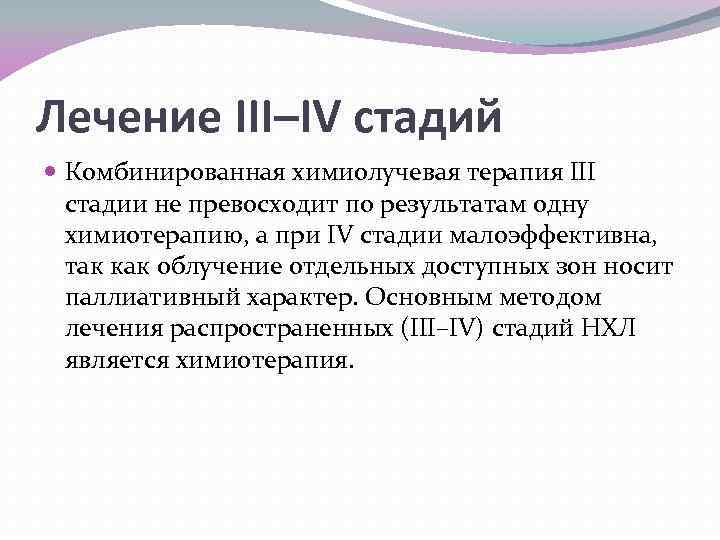 Лечение III–IV стадий

Комбинированная химиолучевая терапия III стадии не превосходит по результатам одну химиотерапию, а при IV стадии малоэффективна, так как облучение отдельных доступных зон носит паллиативный характер. Основным методом лечения распространенных (III–IV) стадий НХЛ является химиотерапия.